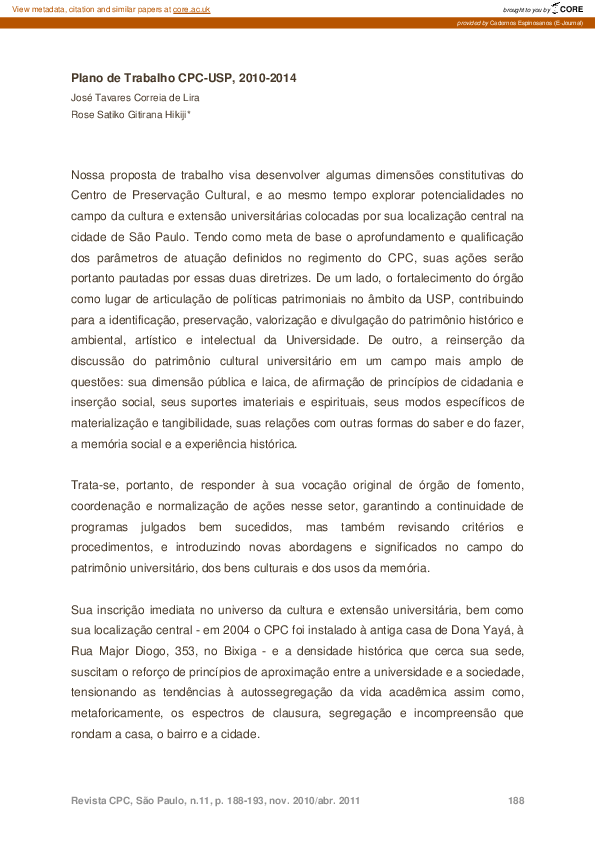 View metadata, citation and similar papers at core.ac.uk

brought to you by CORE

provided by Cadernos Espinosanos (E-Journal)

Plano de Trabalho CPC-USP, 2010-2014

José Tavares Correia de Lira

Rose Satiko Gitirana Hikiji*

Nossa proposta de trabalho visa desenvolver algumas dimensões constitutivas do Centro de Preservação Cultural, e ao mesmo tempo explorar potencialidades no campo da cultura e extensão universitárias colocadas por sua localização central na cidade de São Paulo. Tendo como meta de base o aprofundamento e qualificação dos parâmetros de atuação definidos no regimento do CPC, suas ações serão portanto pautadas por essas duas diretrizes. De um lado, o fortalecimento do órgão como lugar de articulação de políticas patrimoniais no âmbito da USP, contribuindo para a identificação, preservação, valorização e divulgação do patrimônio histórico e ambiental, artístico e intelectual da Universidade. De outro, a reinserção da discussão do patrimônio cultural universitário em um campo mais amplo de questões: sua dimensão pública e laica, de afirmação de princípios de cidadania e inserção social, seus suportes imateriais e espirituais, seus modos específicos de materialização e tangibilidade, suas relações com outras formas do saber e do fazer, a memória social e a experiência histórica.

Trata-se, portanto, de responder à sua vocação original de órgão de fomento, coordenação e normalização de ações nesse setor, garantindo a continuidade de programas julgados bem sucedidos, mas também revisando critérios e procedimentos, e introduzindo novas abordagens e significados no campo do patrimônio universitário, dos bens culturais e dos usos da memória.

Sua inscrição imediata no universo da cultura e extensão universitária, bem como sua localização central - em 2004 o CPC foi instalado à antiga casa de Dona Yayá, à Rua Major Diogo, 353, no Bixiga - e a densidade histórica que cerca sua sede, suscitam o reforço de princípios de aproximação entre a universidade e a sociedade, tensionando as tendências à autossegregação da vida acadêmica assim como, metaforicamente, os espectros de clausura, segregação e incompreensão que rondam a casa, o bairro e a cidade.

Revista CPC, São Paulo, n.11, p. 188-193, nov. 2010/abr. 2011

188